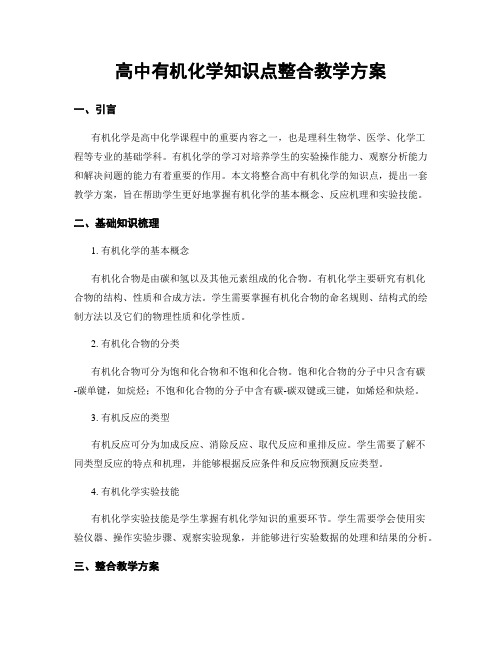 高中有机化学知识点整合教学方案

一、引言

有机化学是高中化学课程中的重要内容之一，也是理科生物学、医学、化学工程等专业的基础学科。有机化学的学习对培养学生的实验操作能力、观察分析能力和解决问题的能力有着重要的作用。本文将整合高中有机化学的知识点，提出一套教学方案，旨在帮助学生更好地掌握有机化学的基本概念、反应机理和实验技能。

二、基础知识梳理

1. 有机化学的基本概念

有机化合物是由碳和氢以及其他元素组成的化合物。有机化学主要研究有机化合物的结构、性质和合成方法。学生需要掌握有机化合物的命名规则、结构式的绘制方法以及它们的物理性质和化学性质。

2. 有机化合物的分类

有机化合物可分为饱和化合物和不饱和化合物。饱和化合物的分子中只含有碳-碳单键，如烷烃；不饱和化合物的分子中含有碳-碳双键或三键，如烯烃和炔烃。

3. 有机反应的类型

有机反应可分为加成反应、消除反应、取代反应和重排反应。学生需要了解不同类型反应的特点和机理，并能够根据反应条件和反应物预测反应类型。

4. 有机化学实验技能

有机化学实验技能是学生掌握有机化学知识的重要环节。学生需要学会使用实验仪器、操作实验步骤、观察实验现象，并能够进行实验数据的处理和结果的分析。

三、整合教学方案